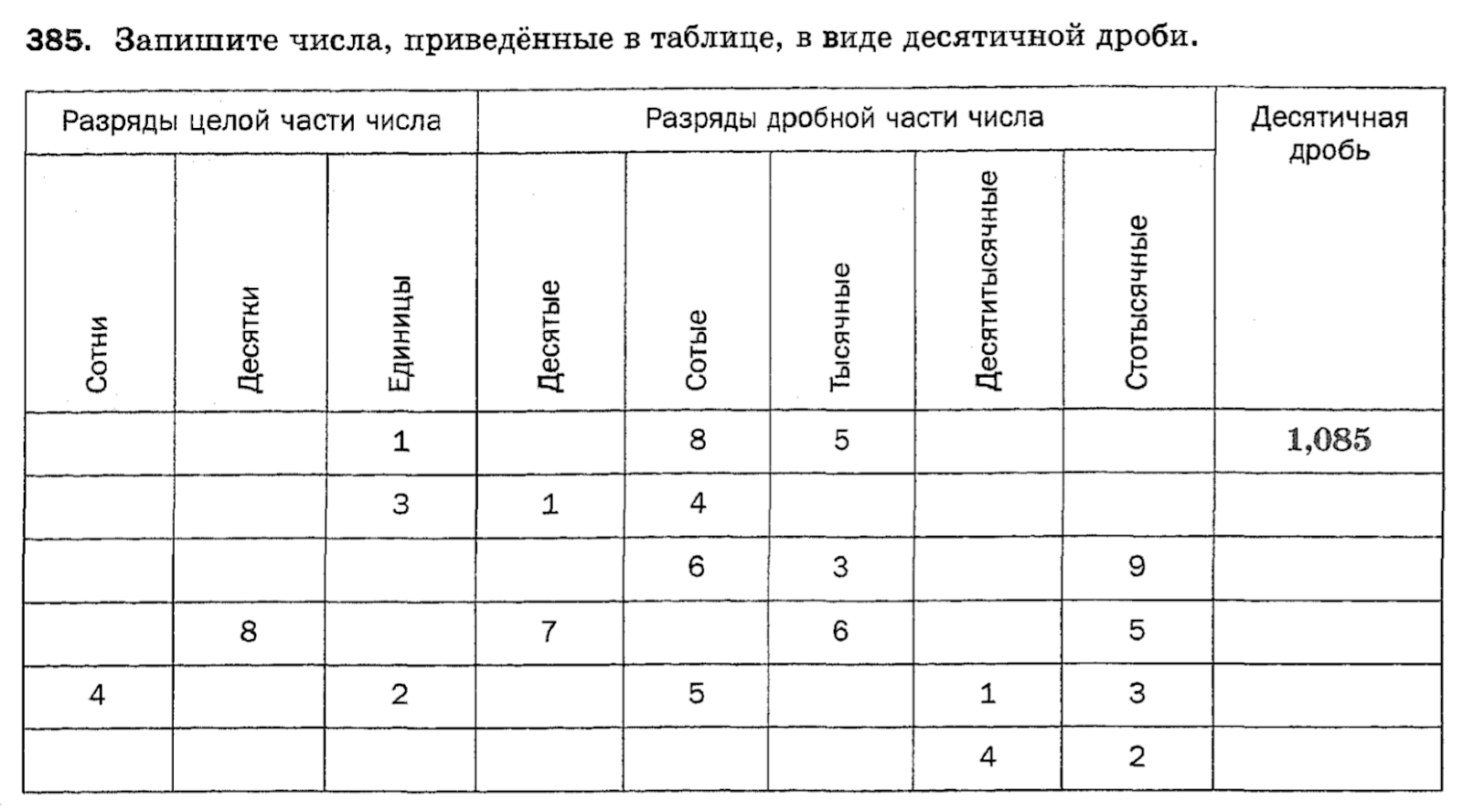 385. Запишите числа, приведённые в таблице, в виде десятичной дроби.

| Разряды целой части числа | | | Разряды дробной части числа | | | | | Десятичная дробь |
|---|---|---|---|---|---|---|---|---|
| Сотни | Десятки | Единицы | Десятые | Сотые | Тысячные | Десятитысячные | Стотысячные | |
| | | 1 | | 8 | 5 | | | 1,085 |
| | | 3 | 1 | 4 | | | | |
| | | | | 6 | 3 | | 9 | |
| | 8 | | 7 | | 6 | | 5 | |
| 4 | | 2 | | 5 | | 1 | 3 | |
| | | | | | | 4 | 2 | |